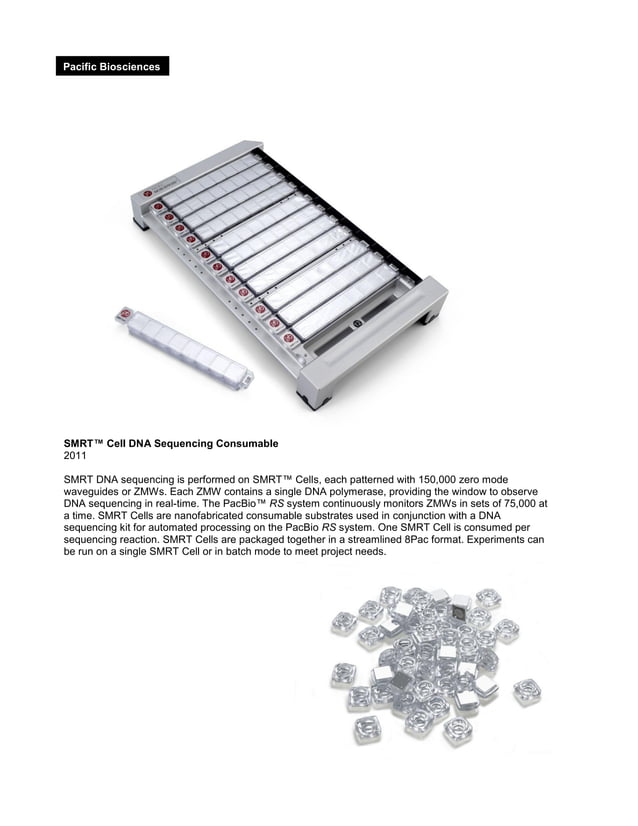 Pacific Biosciences

SMRT™ Cell DNA Sequencing Consumable
2011

SMRT DNA sequencing is performed on SMRT™ Cells, each patterned with 150,000 zero mode waveguides or ZMWs. Each ZMW contains a single DNA polymerase, providing the window to observe DNA sequencing in real-time. The PacBio™ RS system continuously monitors ZMWs in sets of 75,000 at a time. SMRT Cells are nanofabricated consumable substrates used in conjunction with a DNA sequencing kit for automated processing on the PacBio RS system. One SMRT Cell is consumed per sequencing reaction. SMRT Cells are packaged together in a streamlined 8Pac format. Experiments can be run on a single SMRT Cell or in batch mode to meet project needs.